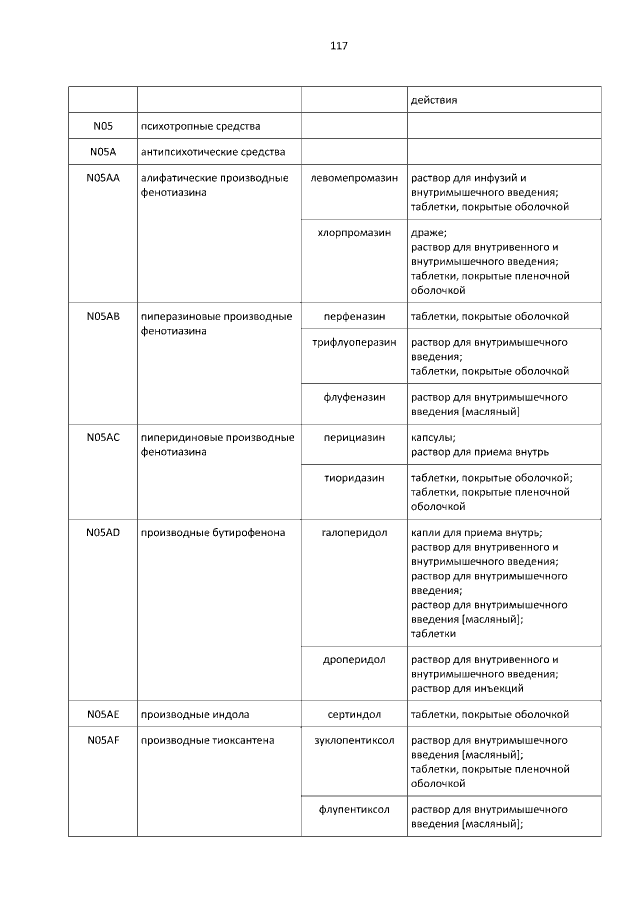 117

| | | | действия |
|---|---|---|---|
| N05 | психотропные средства | | |
| N05A | антипсихотические средства | | |
| N05AA | алифатические производные фенотиазина | левомепромазин | раствор для инфузий и внутримышечного введения; таблетки, покрытые оболочкой |
| | | хлорпромазин | драже; раствор для внутривенного и внутримышечного введения; таблетки, покрытые пленочной оболочкой |
| N05AB | пиперазиновые производные фенотиазина | перфеназин | таблетки, покрытые оболочкой |
| | | трифлуоперазин | раствор для внутримышечного введения; таблетки, покрытые оболочкой |
| | | флуфеназин | раствор для внутримышечного введения [масляный] |
| N05AC | пиперидиновые производные фенотиазина | перициазин | капсулы; раствор для приема внутрь |
| | | тиоридазин | таблетки, покрытые оболочкой; таблетки, покрытые пленочной оболочкой |
| N05AD | производные бутирофенона | галоперидол | капли для приема внутрь; раствор для внутривенного и внутримышечного введения; раствор для внутримышечного введения; раствор для внутримышечного введения [масляный]; таблетки |
| | | дроперидол | раствор для внутривенного и внутримышечного введения; раствор для инъекций |
| N05AE | производные индола | сертиндол | таблетки, покрытые оболочкой |
| N05AF | производные тиоксантена | зуклопентиксол | раствор для внутримышечного введения [масляный]; таблетки, покрытые пленочной оболочкой |
| | | флупентиксол | раствор для внутримышечного введения [масляный]; |